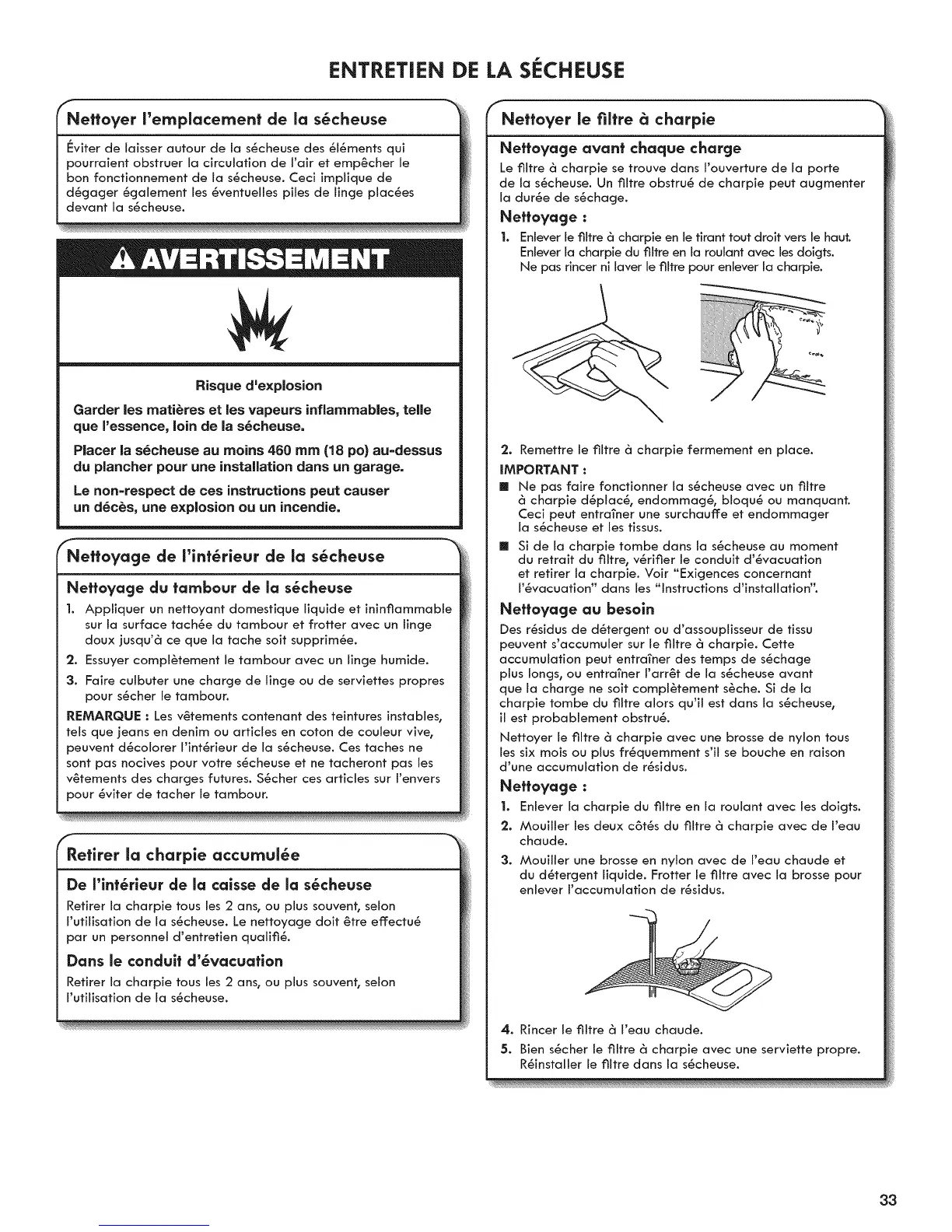 ENTRETIEN DE LA SÉCHEUSE

Nettoyer l'emplacement de la sécheuse

Éviter de laisser autour de la sécheuse des éléments qui pourraient obstruer la circulation de l'air et empêcher le bon fonctionnement de la sécheuse. Ceci implique de dégager également les éventuelles piles de linge placées devant la sécheuse.

AVERTISSEMENT

Risque d'explosion

Garder les matières et les vapeurs inflammables, telle que l'essence, loin de la sécheuse.

Placer la sécheuse au moins 460 mm (18 po) au-dessus du plancher pour une installation dans un garage.

Le non-respect de ces instructions peut causer un décès, une explosion ou un incendie.

Nettoyage de l'intérieur de la sécheuse

Nettoyage du tambour de la sécheuse

1. Appliquer un nettoyant domestique liquide et ininflammable sur la surface tachée du tambour et frotter avec un linge doux jusqu'à ce que la tache soit supprimée.
2. Essuyer complètement le tambour avec un linge humide.
3. Faire culbuter une charge de linge ou de serviettes propres pour sécher le tambour.

REMARQUE : Les vêtements contenant des teintures instables, tels que jeans en denim ou articles en coton de couleur vive, peuvent décolorer l'intérieur de la sécheuse. Ces taches ne sont pas nocives pour votre sécheuse et ne tacheront pas les vêtements des charges futures. Sécher ces articles sur l'envers pour éviter de tacher le tambour.

Retirer la charpie accumulée

De l'intérieur de la caisse de la sécheuse

Retirer la charpie tous les 2 ans, ou plus souvent, selon l'utilisation de la sécheuse. Le nettoyage doit être effectué par un personnel d'entretien qualifié.

Dans le conduit d'évacuation

Retirer la charpie tous les 2 ans, ou plus souvent, selon l'utilisation de la sécheuse.

Nettoyer le filtre à charpie

Nettoyage avant chaque charge

Le filtre à charpie se trouve dans l'ouverture de la porte de la sécheuse. Un filtre obstrué de charpie peut augmenter la durée de séchage.

Nettoyage :

1. Enlever le filtre à charpie en le tirant tout droit vers le haut. Enlever la charpie du filtre en la roulant avec les doigts. Ne pas rincer ni laver le filtre pour enlever la charpie.

2. Remettre le filtre à charpie fermement en place.

IMPORTANT :

■ Ne pas faire fonctionner la sécheuse avec un filtre à charpie déplacé, endommagé, bloqué ou manquant. Ceci peut entraîner une surchauffe et endommager la sécheuse et les tissus.

■ Si de la charpie tombe dans la sécheuse au moment du retrait du filtre, vérifier le conduit d'évacuation et retirer la charpie. Voir "Exigences concernant l'évacuation" dans les "Instructions d'installation".

Nettoyage au besoin

Des résidus de détergent ou d'assouplisseur de tissu peuvent s'accumuler sur le filtre à charpie. Cette accumulation peut entraîner des temps de séchage plus longs, ou entraîner l'arrêt de la sécheuse avant que la charge ne soit complètement sèche. Si de la charpie tombe du filtre alors qu'il est dans la sécheuse, il est probablement obstrué.

Nettoyer le filtre à charpie avec une brosse de nylon tous les six mois ou plus fréquemment s'il se bouche en raison d'une accumulation de résidus.

Nettoyage :

1. Enlever la charpie du filtre en la roulant avec les doigts.
2. Mouiller les deux côtés du filtre à charpie avec de l'eau chaude.
3. Mouiller une brosse en nylon avec de l'eau chaude et du détergent liquide. Frotter le filtre avec la brosse pour enlever l'accumulation de résidus.

4. Rincer le filtre à l'eau chaude.
5. Bien sécher le filtre à charpie avec une serviette propre. Réinstaller le filtre dans la sécheuse.

33